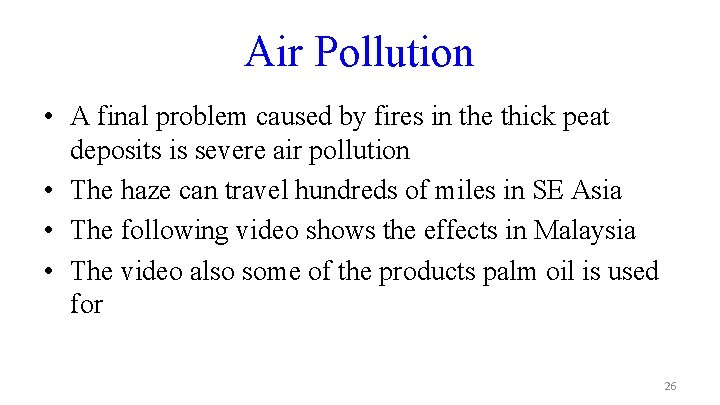 Air Pollution

• A final problem caused by fires in the thick peat deposits is severe air pollution
• The haze can travel hundreds of miles in SE Asia
• The following video shows the effects in Malaysia
• The video also some of the products palm oil is used for

26